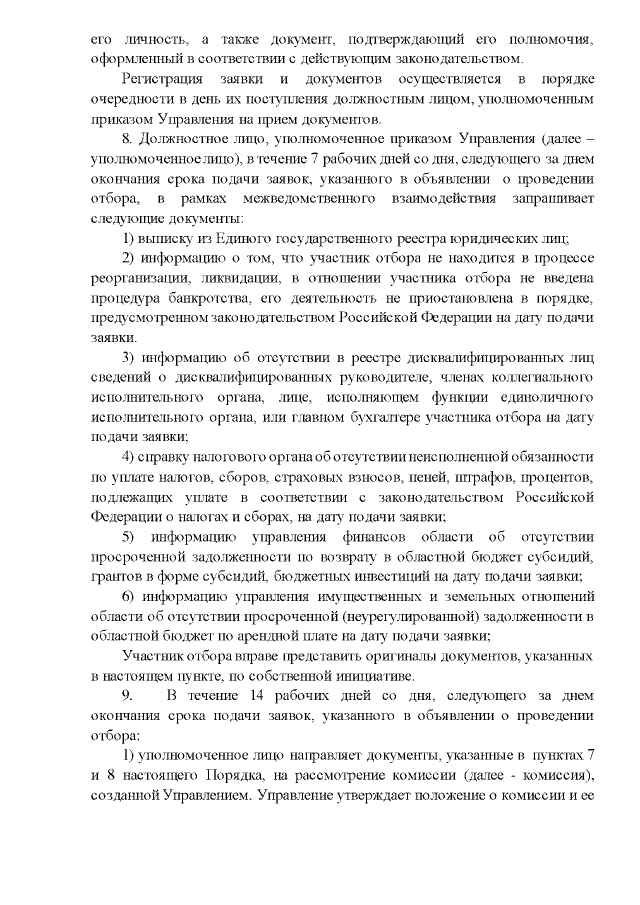 его личность, а также документ, подтверждающий его полномочия, оформленный в соответствии с действующим законодательством.

Регистрация заявки и документов осуществляется в порядке очередности в день их поступления должностным лицом, уполномоченным приказом Управления на прием документов.

8. Должностное лицо, уполномоченное приказом Управления (далее – уполномоченное лицо), в течение 7 рабочих дней со дня, следующего за днем окончания срока подачи заявок, указанного в объявлении о проведении отбора, в рамках межведомственного взаимодействия запрашивает следующие документы:

1) выписку из Единого государственного реестра юридических лиц;

2) информацию о том, что участник отбора не находится в процессе реорганизации, ликвидации, в отношении участника отбора не введена процедура банкротства, его деятельность не приостановлена в порядке, предусмотренном законодательством Российской Федерации на дату подачи заявки.

3) информацию об отсутствии в реестре дисквалифицированных лиц сведений о дисквалифицированных руководителе, членах коллегиального исполнительного органа, лице, исполняющем функции единоличного исполнительного органа, или главном бухгалтере участника отбора на дату подачи заявки;

4) справку налогового органа об отсутствии неисполненной обязанности по уплате налогов, сборов, страховых взносов, пеней, штрафов, процентов, подлежащих уплате в соответствии с законодательством Российской Федерации о налогах и сборах, на дату подачи заявки;

5) информацию управления финансов области об отсутствии просроченной задолженности по возврату в областной бюджет субсидий, грантов в форме субсидий, бюджетных инвестиций на дату подачи заявки;

6) информацию управления имущественных и земельных отношений области об отсутствии просроченной (неурегулированной) задолженности в областной бюджет по арендной плате на дату подачи заявки;

Участник отбора вправе представить оригиналы документов, указанных в настоящем пункте, по собственной инициативе.

9. В течение 14 рабочих дней со дня, следующего за днем окончания срока подачи заявок, указанного в объявлении о проведении отбора:

1) уполномоченное лицо направляет документы, указанные в пунктах 7 и 8 настоящего Порядка, на рассмотрение комиссии (далее - комиссия), созданной Управлением. Управление утверждает положение о комиссии и ее